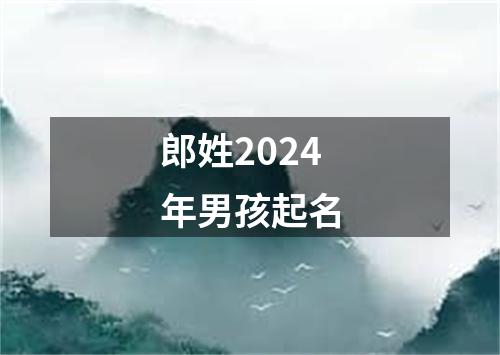 郎姓2024年男孩起名